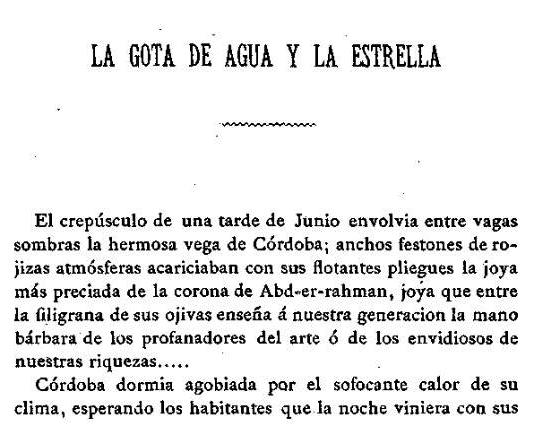 LA GOTA DE AGUA Y LA ESTRELLA

El crepúsculo de una tarde de Junio envolvia entre vagas sombras la hermosa vega de Córdoba; anchos festones de rojizas atmósferas acariciaban con sus flotantes pliegues la joya más preciada de la corona de Abd-er-rahman, joya que entre la filigrana de sus ojivas enseña á nuestra generacion la mano bárbara de los profanadores del arte ó de los envidiosos de nuestras riquezas.....

Córdoba dormia agobiada por el sofocante calor de su clima, esperando los habitantes que la noche viniera con sus